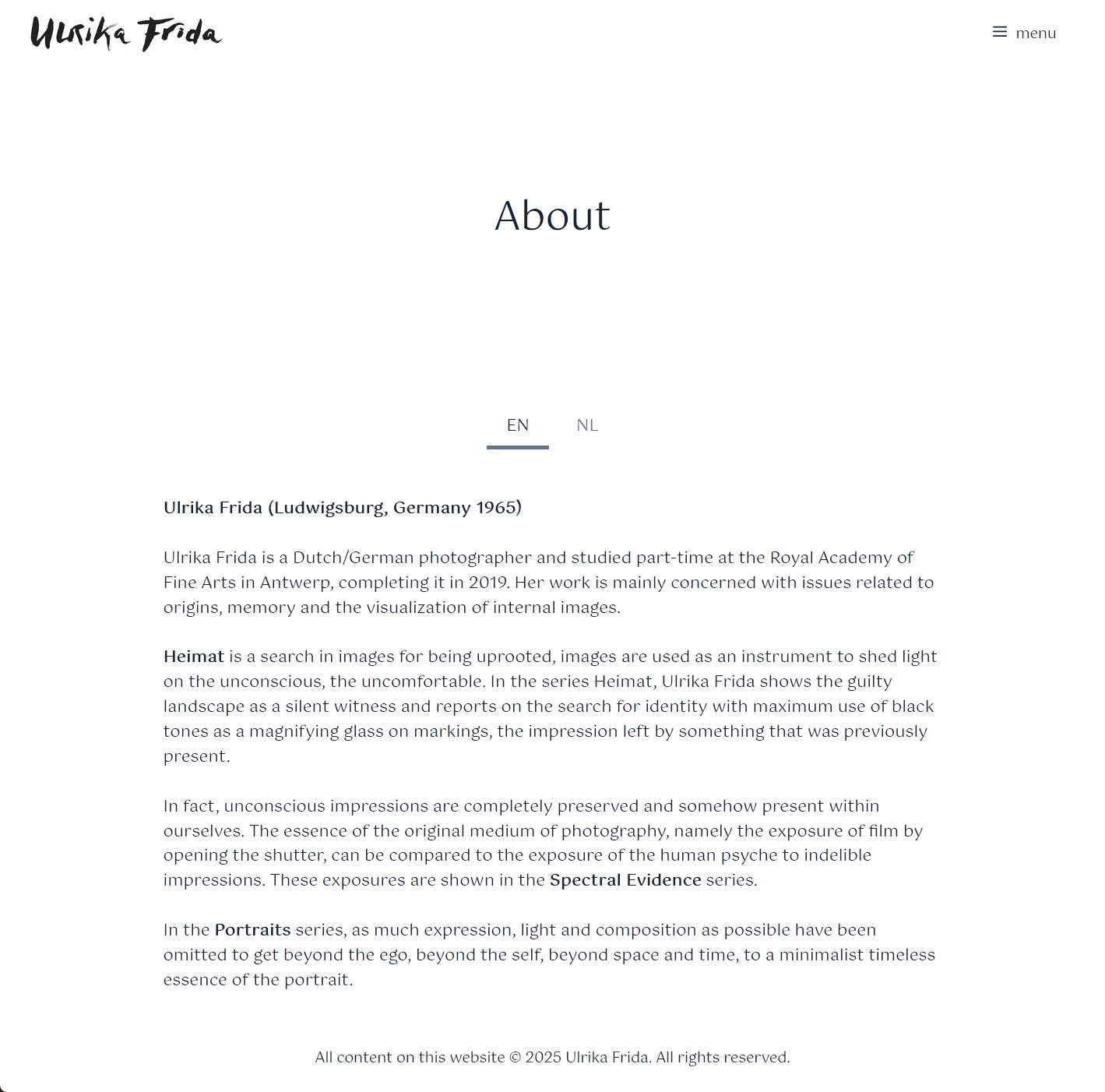 Ulrika Frida

menu

About

EN NL

Ulrika Frida (Ludwigsburg, Germany 1965)

Ulrika Frida is a Dutch/German photographer and studied part-time at the Royal Academy of Fine Arts in Antwerp, completing it in 2019. Her work is mainly concerned with issues related to origins, memory and the visualization of internal images.

Heimat is a search in images for being uprooted, images are used as an instrument to shed light on the unconscious, the uncomfortable. In the series Heimat, Ulrika Frida shows the guilty landscape as a silent witness and reports on the search for identity with maximum use of black tones as a magnifying glass on markings, the impression left by something that was previously present.

In fact, unconscious impressions are completely preserved and somehow present within ourselves. The essence of the original medium of photography, namely the exposure of film by opening the shutter, can be compared to the exposure of the human psyche to indelible impressions. These exposures are shown in the Spectral Evidence series.

In the Portraits series, as much expression, light and composition as possible have been omitted to get beyond the ego, beyond the self, beyond space and time, to a minimalist timeless essence of the portrait.

All content on this website © 2025 Ulrika Frida. All rights reserved.